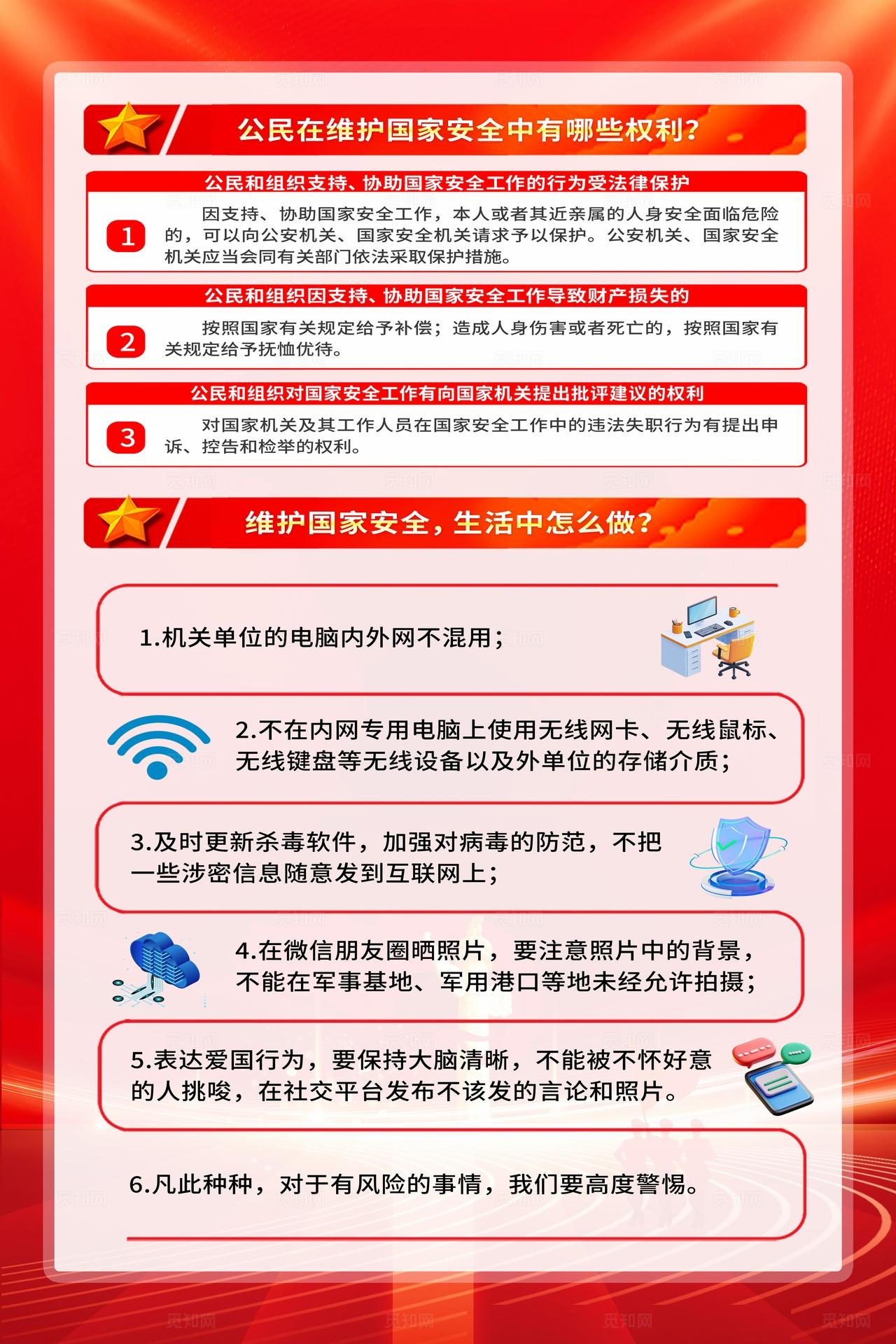 公民在维护国家安全中有哪些权利？

公民和组织支持、协助国家安全工作的行为受法律保护

1

因支持、协助国家安全工作，本人或者其近亲属的人身安全面临危险的，可以向公安机关、国家安全机关请求予以保护。公安机关、国家安全机关应当会同有关部门依法采取保护措施。

公民和组织因支持、协助国家安全工作导致财产损失的

2

按照国家有关规定给予补偿；造成人身伤害或者死亡的，按照国家有关规定给予抚恤优待。

公民和组织对国家安全工作有向国家机关提出批评建议的权利

3

对国家机关及其工作人员在国家安全工作中的违法失职行为有提出申诉、控告和检举的权利。

维护国家安全，生活中怎么做？

1.机关单位的电脑内外网不混用；

2.不在内网专用电脑上使用无线网卡、无线鼠标、无线键盘等无线设备以及外单位的存储介质；

3.及时更新杀毒软件，加强对病毒的防范，不把一些涉密信息随意发到互联网上；

4.在微信朋友圈晒照片，要注意照片中的背景，不能在军事基地、军用港口等地未经允许拍摄；

5.表达爱国行为，要保持大脑清晰，不能被不怀好意的人挑唆，在社交平台发布不该发的言论和照片。

6.凡此种种，对于有风险的事情，我们要高度警惕。

觅知网